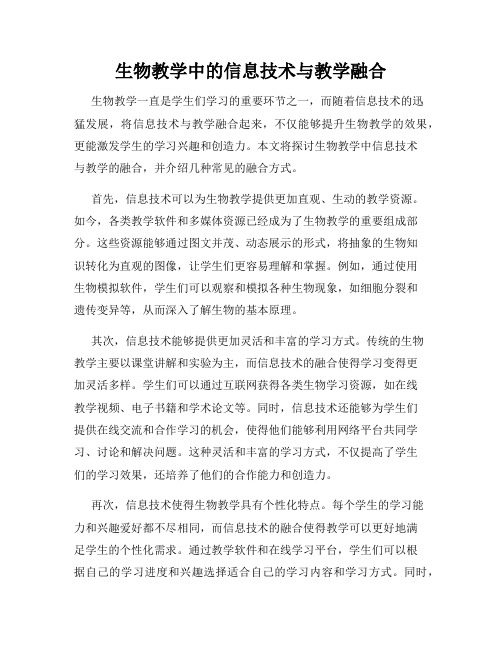 生物教学中的信息技术与教学融合

生物教学一直是学生们学习的重要环节之一，而随着信息技术的迅猛发展，将信息技术与教学融合起来，不仅能够提升生物教学的效果，更能激发学生的学习兴趣和创造力。本文将探讨生物教学中信息技术与教学的融合，并介绍几种常见的融合方式。

首先，信息技术可以为生物教学提供更加直观、生动的教学资源。如今，各类教学软件和多媒体资源已经成为了生物教学的重要组成部分。这些资源能够通过图文并茂、动态展示的形式，将抽象的生物知识转化为直观的图像，让学生们更容易理解和掌握。例如，通过使用生物模拟软件，学生们可以观察和模拟各种生物现象，如细胞分裂和遗传变异等，从而深入了解生物的基本原理。

其次，信息技术能够提供更加灵活和丰富的学习方式。传统的生物教学主要以课堂讲解和实验为主，而信息技术的融合使得学习变得更加灵活多样。学生们可以通过互联网获得各类生物学习资源，如在线教学视频、电子书籍和学术论文等。同时，信息技术还能够为学生们提供在线交流和合作学习的机会，使得他们能够利用网络平台共同学习、讨论和解决问题。这种灵活和丰富的学习方式，不仅提高了学生们的学习效果，还培养了他们的合作能力和创造力。

再次，信息技术使得生物教学具有个性化特点。每个学生的学习能力和兴趣爱好都不尽相同，而信息技术的融合使得教学可以更好地满足学生的个性化需求。通过教学软件和在线学习平台，学生们可以根据自己的学习进度和兴趣选择适合自己的学习内容和学习方式。同时，